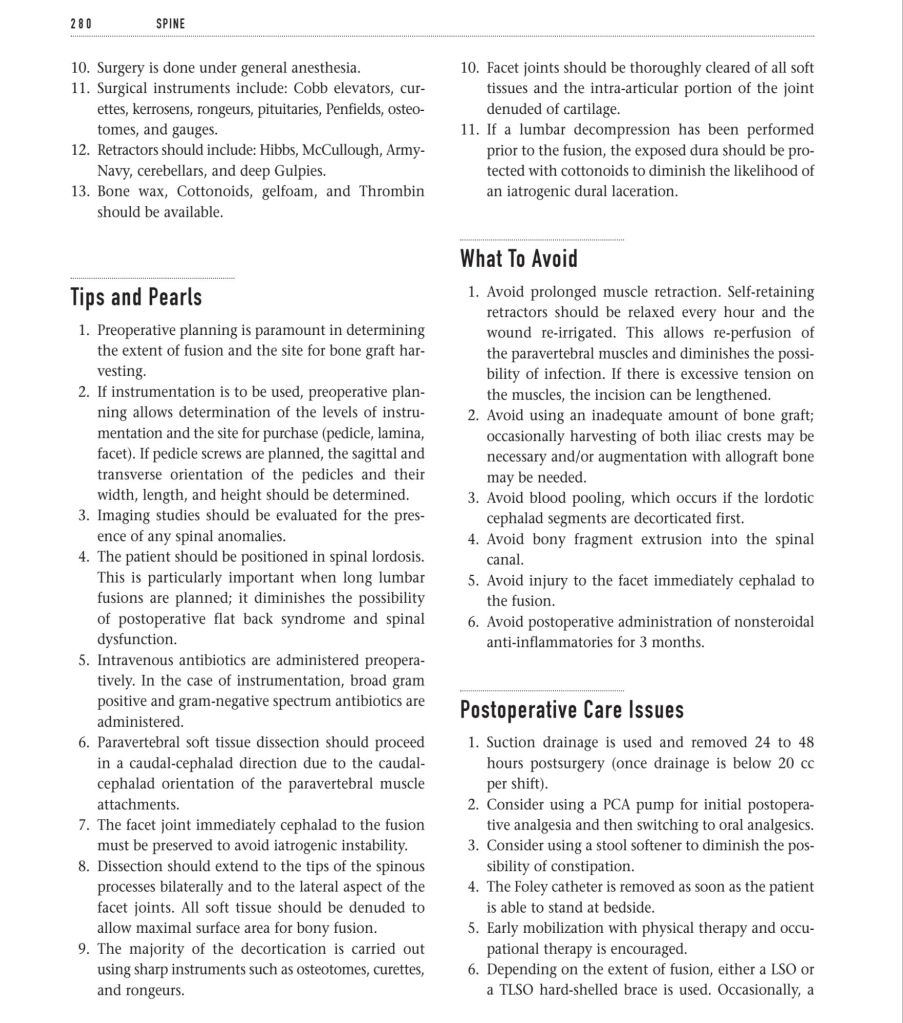 280 SPINE

10. Surgery is done under general anesthesia.
11. Surgical instruments include: Cobb elevators, curettes, kerrosens, rongeurs, pituitaries, Penfields, osteotomes, and gauges.
12. Retractors should include: Hibbs, McCullough, Army-Navy, cerebellars, and deep Gulpies.
13. Bone wax, Cottonoids, gelfoam, and Thrombin should be available.

Tips and Pearls

1. Preoperative planning is paramount in determining the extent of fusion and the site for bone graft harvesting.
2. If instrumentation is to be used, preoperative planning allows determination of the levels of instrumentation and the site for purchase (pedicle, lamina, facet). If pedicle screws are planned, the sagittal and transverse orientation of the pedicles and their width, length, and height should be determined.
3. Imaging studies should be evaluated for the presence of any spinal anomalies.
4. The patient should be positioned in spinal lordosis. This is particularly important when long lumbar fusions are planned; it diminishes the possibility of postoperative flat back syndrome and spinal dysfunction.
5. Intravenous antibiotics are administered preoperatively. In the case of instrumentation, broad gram positive and gram-negative spectrum antibiotics are administered.
6. Paravertebral soft tissue dissection should proceed in a caudal-cephalad direction due to the caudal-cephalad orientation of the paravertebral muscle attachments.
7. The facet joint immediately cephalad to the fusion must be preserved to avoid iatrogenic instability.
8. Dissection should extend to the tips of the spinous processes bilaterally and to the lateral aspect of the facet joints. All soft tissue should be denuded to allow maximal surface area for bony fusion.
9. The majority of the decortication is carried out using sharp instruments such as osteotomes, curettes, and rongeurs.
10. Facet joints should be thoroughly cleared of all soft tissues and the intra-articular portion of the joint denuded of cartilage.
11. If a lumbar decompression has been performed prior to the fusion, the exposed dura should be protected with cottonoids to diminish the likelihood of an iatrogenic dural laceration.

What To Avoid

1. Avoid prolonged muscle retraction. Self-retaining retractors should be relaxed every hour and the wound re-irrigated. This allows re-perfusion of the paravertebral muscles and diminishes the possibility of infection. If there is excessive tension on the muscles, the incision can be lengthened.
2. Avoid using an inadequate amount of bone graft; occasionally harvesting of both iliac crests may be necessary and/or augmentation with allograft bone may be needed.
3. Avoid blood pooling, which occurs if the lordotic cephalad segments are decorticated first.
4. Avoid bony fragment extrusion into the spinal canal.
5. Avoid injury to the facet immediately cephalad to the fusion.
6. Avoid postoperative administration of nonsteroidal anti-inflammatories for 3 months.

Postoperative Care Issues

1. Suction drainage is used and removed 24 to 48 hours postsurgery (once drainage is below 20 cc per shift).
2. Consider using a PCA pump for initial postoperative analgesia and then switching to oral analgesics.
3. Consider using a stool softener to diminish the possibility of constipation.
4. The Foley catheter is removed as soon as the patient is able to stand at bedside.
5. Early mobilization with physical therapy and occupational therapy is encouraged.
6. Depending on the extent of fusion, either a LSO or a TLSO hard-shelled brace is used. Occasionally, a